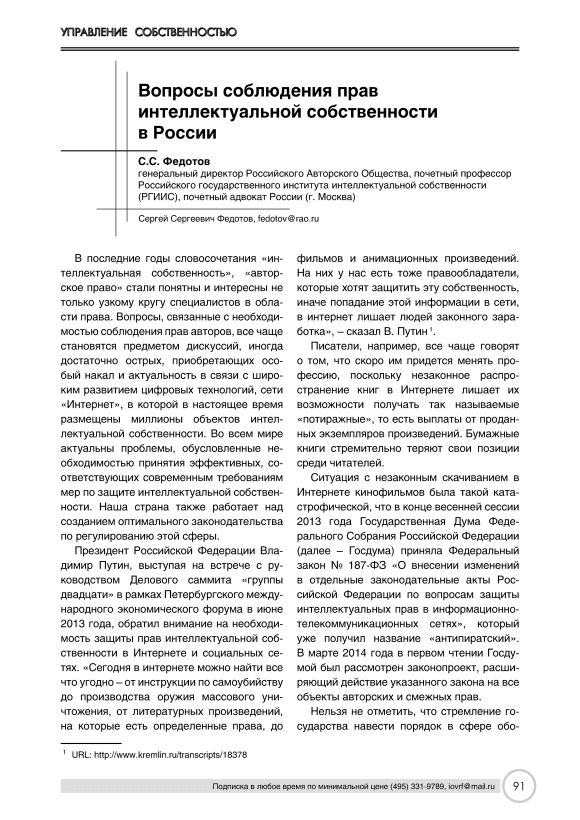 УПРАВЛЕНИЕ СОБСТВЕННОСТЬЮ

Вопросы соблюдения прав интеллектуальной собственности в России

С.С. Федотов
генеральный директор Российского Авторского Общества, почетный профессор Российского государственного института интеллектуальной собственности (РГИИС), почетный адвокат России (г. Москва)

Сергей Сергеевич Федотов, fedotov@rao.ru

В последние годы словосочетания «интеллектуальная собственность», «авторское право» стали понятны и интересны не только узкому кругу специалистов в области права. Вопросы, связанные с необходимостью соблюдения прав авторов, все чаще становятся предметом дискуссий, иногда достаточно острых, приобретающих особый накал и актуальность в связи с широким развитием цифровых технологий, сети «Интернет», в которой в настоящее время размещены миллионы объектов интеллектуальной собственности. Во всем мире актуальны проблемы, обусловленные необходимостью принятия эффективных, соответствующих современным требованиям мер по защите интеллектуальной собственности. Наша страна также работает над созданием оптимального законодательства по регулированию этой сферы.

Президент Российской Федерации Владимир Путин, выступая на встрече с руководством Делового саммита «группы двадцати» в рамках Петербургского международного экономического форума в июне 2013 года, обратил внимание на необходимость защиты прав интеллектуальной собственности в Интернете и социальных сетях. «Сегодня в интернете можно найти все что угодно – от инструкции по самоубийству до производства оружия массового уничтожения, от литературных произведений, на которые есть определенные права, до фильмов и анимационных произведений. На них у нас есть тоже правообладатели, которые хотят защитить эту собственность, иначе попадание этой информации в сети, в интернет лишает людей законного заработка», – сказал В. Путин $^1$.

Писатели, например, все чаще говорят о том, что скоро им придется менять профессию, поскольку незаконное распространение книг в Интернете лишает их возможности получать так называемые «потиражные», то есть выплаты от проданных экземпляров произведений. Бумажные книги стремительно теряют свои позиции среди читателей.

Ситуация с незаконным скачиванием в Интернете кинофильмов была такой катастрофической, что в конце весенней сессии 2013 года Государственная Дума Федерального Собрания Российской Федерации (далее – Госдума) приняла Федеральный закон № 187-ФЗ «О внесении изменений в отдельные законодательные акты Российской Федерации по вопросам защиты интеллектуальных прав в информационно-телекоммуникационных сетях», который уже получил название «антипиратский». В марте 2014 года в первом чтении Госдумой был рассмотрен законопроект, расширяющий действие указанного закона на все объекты авторских и смежных прав.

Нельзя не отметить, что стремление государства навести порядок в сфере обо-

$^1$ URL: http://www.kremlin.ru/transcripts/18378

Подписка в любое время по минимальной цене (495) 331-9789, iovrf@mail.ru 91